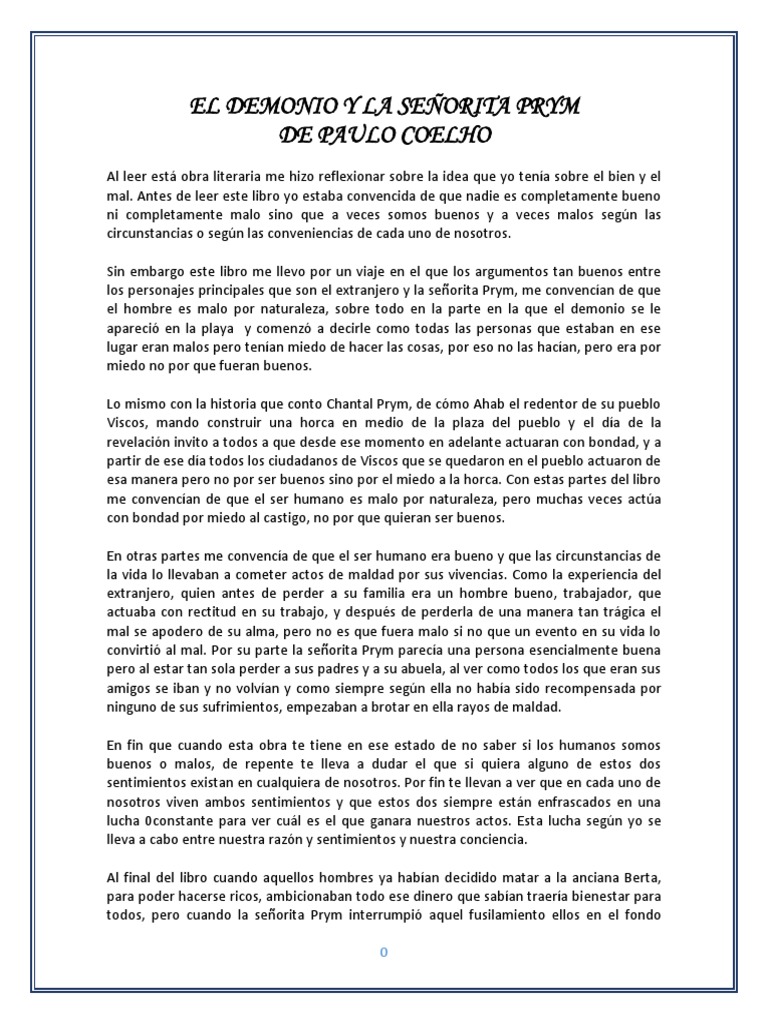 EL DEMONIO Y LA SEÑORITA PRYM
DE PAULO COELHO

Al leer está obra literaria me hizo reflexionar sobre la idea que yo tenía sobre el bien y el mal. Antes de leer este libro yo estaba convencida de que nadie es completamente bueno ni completamente malo sino que a veces somos buenos y a veces malos según las circunstancias o según las conveniencias de cada uno de nosotros.

Sin embargo este libro me llevo por un viaje en el que los argumentos tan buenos entre los personajes principales que son el extranjero y la señorita Prym, me convencían de que el hombre es malo por naturaleza, sobre todo en la parte en la que el demonio se le apareció en la playa y comenzó a decirle como todas las personas que estaban en ese lugar eran malos pero tenían miedo de hacer las cosas, por eso no las hacían, pero era por miedo no por que fueran buenos.

Lo mismo con la historia que conto Chantal Prym, de cómo Ahab el redentor de su pueblo Viscos, mando construir una horca en medio de la plaza del pueblo y el día de la revelación invito a todos a que desde ese momento en adelante actuaran con bondad, y a partir de ese día todos los ciudadanos de Viscos que se quedaron en el pueblo actuaron de esa manera pero no por ser buenos sino por el miedo a la horca. Con estas partes del libro me convencían de que el ser humano es malo por naturaleza, pero muchas veces actúa con bondad por miedo al castigo, no por que quieran ser buenos.

En otras partes me convencía de que el ser humano era bueno y que las circunstancias de la vida lo llevaban a cometer actos de maldad por sus vivencias. Como la experiencia del extranjero, quien antes de perder a su familia era un hombre bueno, trabajador, que actuaba con rectitud en su trabajo, y después de perderla de una manera tan trágica el mal se apodero de su alma, pero no es que fuera malo si no que un evento en su vida lo convirtió al mal. Por su parte la señorita Prym parecía una persona esencialmente buena pero al estar tan sola perder a sus padres y a su abuela, al ver como todos los que eran sus amigos se iban y no volvían y como siempre según ella no había sido recompensada por ninguno de sus sufrimientos, empezaban a brotar en ella rayos de maldad.

En fin que cuando esta obra te tiene en ese estado de no saber si los humanos somos buenos o malos, de repente te lleva a dudar el que si quiera alguno de estos dos sentimientos existan en cualquiera de nosotros. Por fin te llevan a ver que en cada uno de nosotros viven ambos sentimientos y que estos dos siempre están enfrascados en una lucha 0constante para ver cuál es el que ganara nuestros actos. Esta lucha según yo se lleva a cabo entre nuestra razón y sentimientos y nuestra conciencia.

Al final del libro cuando aquellos hombres ya habían decidido matar a la anciana Berta, para poder hacerse ricos, ambicionaban todo ese dinero que sabían traería bienestar para todos, pero cuando la señorita Prym interrumpió aquel fusilamiento ellos en el fondo

0